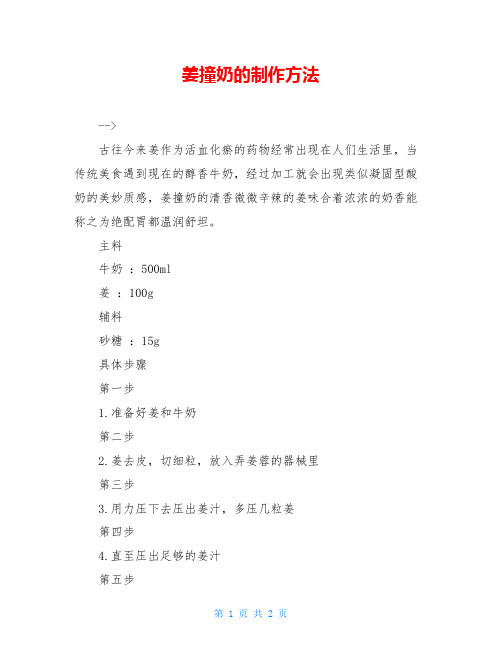 姜撞奶的制作方法

-->

古往今来姜作为活血化瘀的药物经常出现在人们生活里，当传统美食遇到现在的醇香牛奶，经过加工就会出现类似凝固型酸奶的美妙质感，姜撞奶的清香微微辛辣的姜味合着浓浓的奶香能称之为绝配胃都温润舒坦。

主料

牛奶 ：500ml

姜 ：100g

辅料

砂糖 ：15g

具体步骤

第一步

1.准备好姜和牛奶

第二步

2.姜去皮，切细粒，放入弄姜蓉的器械里

第三步

3.用力压下去压出姜汁，多压几粒姜

第四步

4.直至压出足够的姜汁

第五步

第 1 页 共 2 页